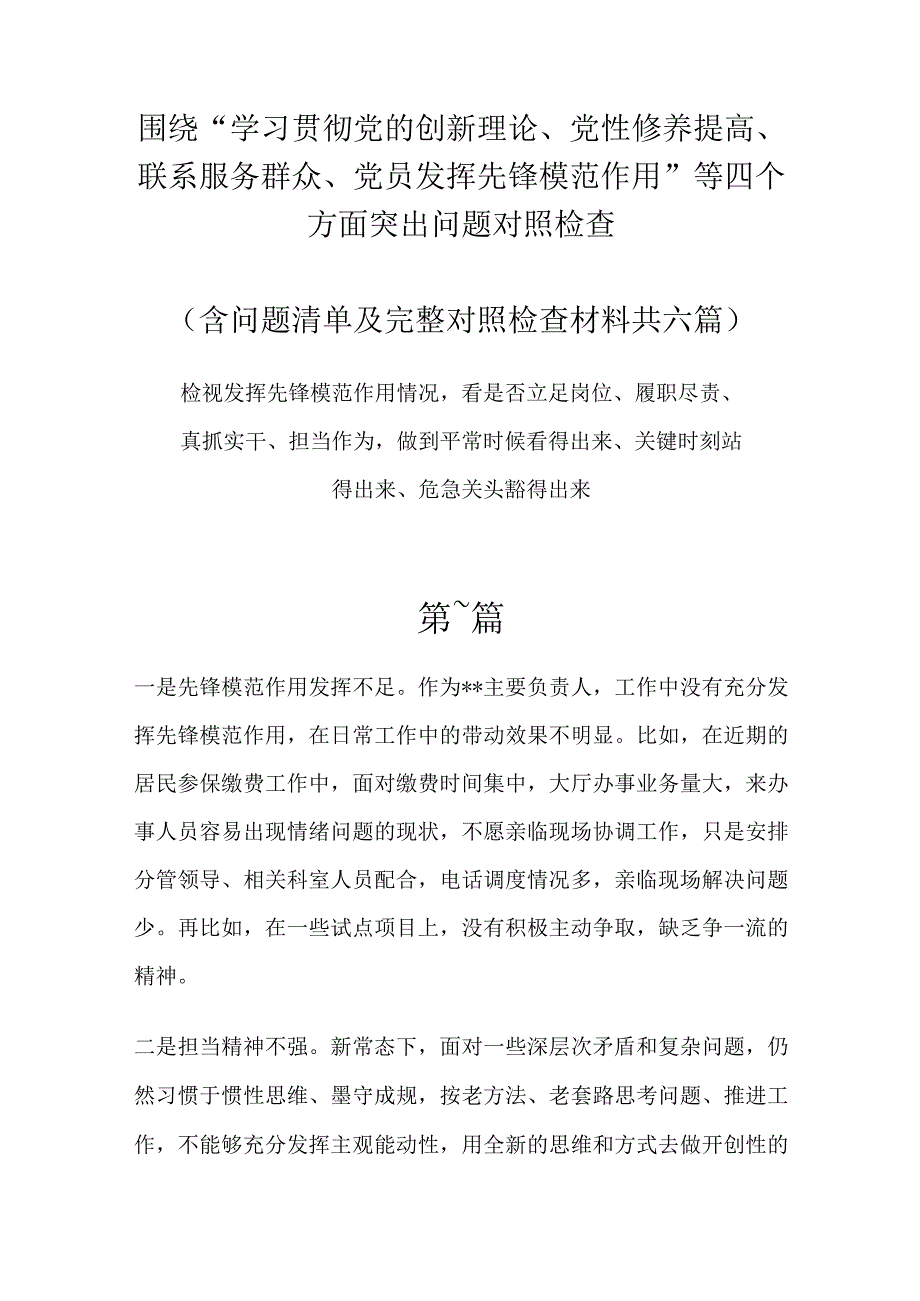 围绕“学习贯彻党的创新理论、党性修养提高、联系服务群众、党员发挥先锋模范作用”等四个方面突出问题对照检查

（含问题清单及完整对照检查材料共六篇）

检视发挥先锋模范作用情况，看是否立足岗位、履职尽责、真抓实干、担当作为，做到平常时候看得出来、关键时刻站得出来、危急关头豁得出来

第~篇

一是先锋模范作用发挥不足。作为**主要负责人，工作中没有充分发挥先锋模范作用，在日常工作中的带动效果不明显。比如，在近期的居民参保缴费工作中，面对缴费时间集中，大厅办事业务量大，来办事人员容易出现情绪问题的现状，不愿亲临现场协调工作，只是安排分管领导、相关科室人员配合，电话调度情况多，亲临现场解决问题少。再比如，在一些试点项目上，没有积极主动争取，缺乏争一流的精神。

二是担当精神不强。新常态下，面对一些深层次矛盾和复杂问题，仍然习惯于惯性思维、墨守成规，按老方法、老套路思考问题、推进工作，不能够充分发挥主观能动性，用全新的思维和方式去做开创性的